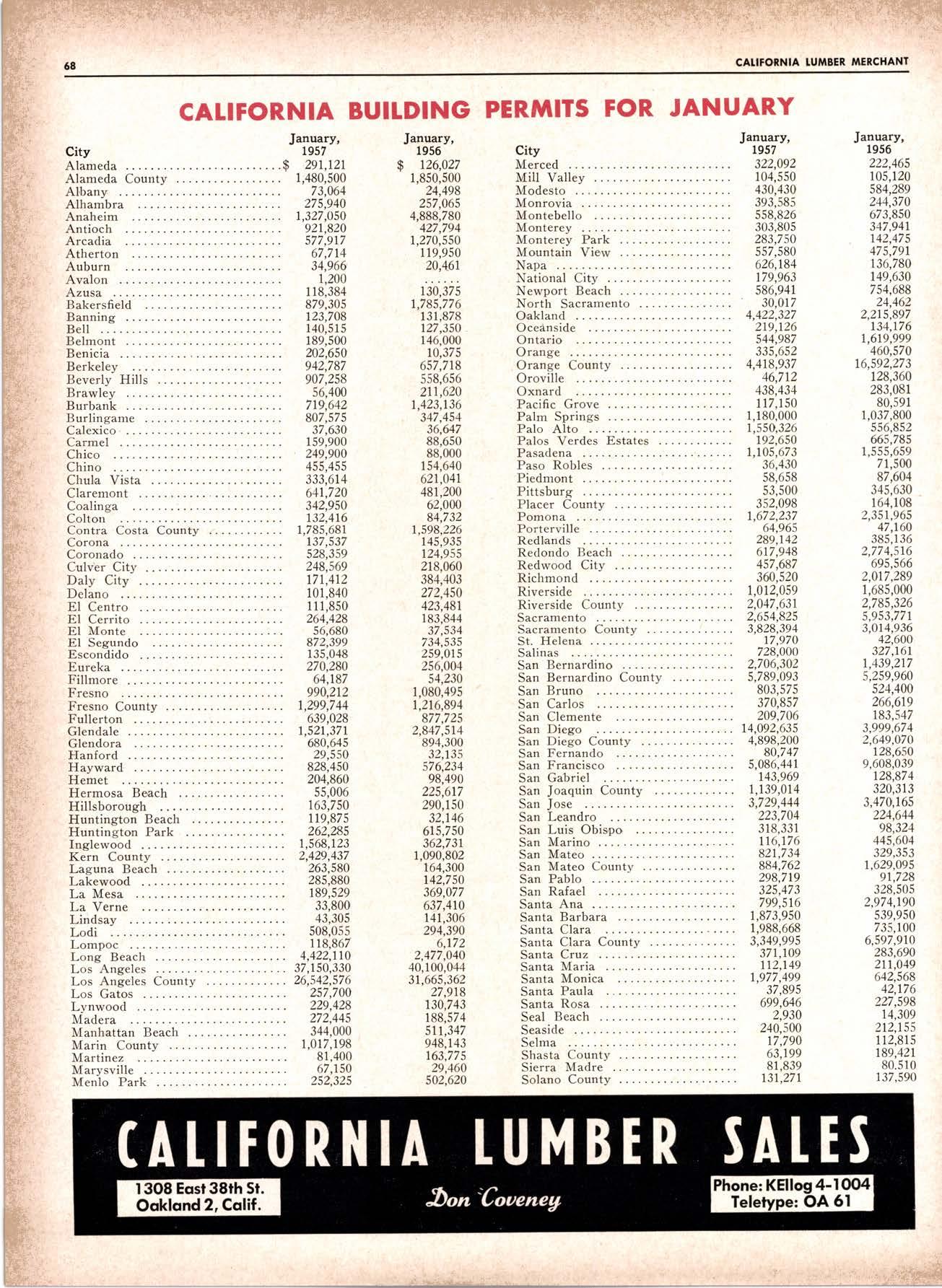 68 CALIFORNIA LUMBER MERCHANT

CALIFORNIA BUILDING PERMITS FOR JANUARY

| City | January, 1957 | January, 1956 |
|---|---|---|
| Alameda | $ 291,121 | $ 126,027 |
| Alameda County | 1,480,500 | 1,850,500 |
| Albany | 73,064 | 24,498 |
| Alhambra | 275,940 | 257,065 |
| Anaheim | 1,327,050 | 4,888,780 |
| Antioch | 921,820 | 427,794 |
| Arcadia | 577,917 | 1,270,550 |
| Atherton | 67,714 | 119,950 |
| Auburn | 34,966 | 20,461 |
| Avalon | 1,200 | ...... |
| Azusa | 118,384 | 130,375 |
| Bakersfield | 879,305 | 1,785,776 |
| Banning | 123,708 | 131,878 |
| Bell | 140,515 | 127,350 |
| Belmont | 189,500 | 146,000 |
| Benicia | 202,650 | 10,375 |
| Berkeley | 942,787 | 657,718 |
| Beverly Hills | 907,258 | 558,656 |
| Brawley | 56,400 | 211,620 |
| Burbank | 719,642 | 1,423,136 |
| Burlingame | 807,575 | 347,454 |
| Calexico | 37,630 | 36,647 |
| Carmel | 159,900 | 88,650 |
| Chico | 249,900 | 88,000 |
| Chino | 455,455 | 154,640 |
| Chula Vista | 333,614 | 621,041 |
| Claremont | 641,720 | 481,200 |
| Coalinga | 342,950 | 62,000 |
| Colton | 132,416 | 84,732 |
| Contra Costa County | 1,785,681 | 1,598,226 |
| Corona | 137,537 | 145,935 |
| Coronado | 528,359 | 124,955 |
| Culver City | 248,569 | 218,060 |
| Daly City | 171,412 | 384,403 |
| Delano | 101,840 | 272,450 |
| El Centro | 111,850 | 423,481 |
| El Cerrito | 264,428 | 183,844 |
| El Monte | 56,680 | 37,534 |
| El Segundo | 872,399 | 734,535 |
| Escondido | 135,048 | 259,015 |
| Eureka | 270,280 | 256,004 |
| Fillmore | 64,187 | 54,230 |
| Fresno | 990,212 | 1,080,495 |
| Fresno County | 1,299,744 | 1,216,894 |
| Fullerton | 639,028 | 877,725 |
| Glendale | 1,521,371 | 2,847,514 |
| Glendora | 680,645 | 894,300 |
| Hanford | 29,550 | 32,135 |
| Hayward | 828,450 | 576,234 |
| Hemet | 204,860 | 98,490 |
| Hermosa Beach | 55,006 | 225,617 |
| Hillsborough | 163,750 | 290,150 |
| Huntington Beach | 119,875 | 32,146 |
| Huntington Park | 262,285 | 615,750 |
| Inglewood | 1,568,123 | 362,731 |
| Kern County | 2,429,437 | 1,090,802 |
| Laguna Beach | 263,580 | 164,300 |
| Lakewood | 285,880 | 142,750 |
| La Mesa | 189,529 | 369,077 |
| La Verne | 33,800 | 637,410 |
| Lindsay | 43,305 | 141,306 |
| Lodi | 508,055 | 294,390 |
| Lompoc | 118,867 | 6,172 |
| Long Beach | 4,422,110 | 2,477,040 |
| Los Angeles | 37,150,330 | 40,100,044 |
| Los Angeles County | 26,542,576 | 31,665,362 |
| Los Gatos | 257,700 | 27,918 |
| Lynwood | 229,428 | 130,743 |
| Madera | 272,445 | 188,574 |
| Manhattan Beach | 344,000 | 511,347 |
| Marin County | 1,017,198 | 948,143 |
| Martinez | 81,400 | 163,775 |
| Marysville | 67,150 | 29,460 |
| Menlo Park | 252,325 | 502,620 |

| City | January, 1957 | January, 1956 |
|---|---|---|
| Merced | 322,092 | 222,465 |
| Mill Valley | 104,550 | 105,120 |
| Modesto | 430,430 | 584,289 |
| Monrovia | 393,585 | 244,370 |
| Montebello | 558,826 | 673,850 |
| Monterey | 303,805 | 347,941 |
| Monterey Park | 283,750 | 142,475 |
| Mountain View | 557,580 | 475,791 |
| Napa | 626,184 | 136,780 |
| National City | 179,963 | 149,630 |
| Newport Beach | 586,941 | 754,688 |
| North Sacramento | 30,017 | 24,462 |
| Oakland | 4,422,327 | 2,215,897 |
| Oceanside | 219,126 | 134,176 |
| Ontario | 544,987 | 1,619,999 |
| Orange | 335,652 | 460,570 |
| Orange County | 4,418,937 | 16,592,273 |
| Oroville | 46,712 | 128,360 |
| Oxnard | 438,434 | 283,081 |
| Pacific Grove | 117,150 | 80,591 |
| Palm Springs | 1,180,000 | 1,037,800 |
| Palo Alto | 1,550,326 | 556,852 |
| Palos Verdes Estates | 192,650 | 665,785 |
| Pasadena | 1,105,673 | 1,555,659 |
| Paso Robles | 36,430 | 71,500 |
| Piedmont | 58,658 | 87,604 |
| Pittsburg | 53,500 | 345,630 |
| Placer County | 352,098 | 164,108 |
| Pomona | 1,672,237 | 2,351,965 |
| Porterville | 64,965 | 47,160 |
| Redlands | 289,142 | 385,136 |
| Redondo Beach | 617,948 | 2,774,516 |
| Redwood City | 457,687 | 695,566 |
| Richmond | 360,520 | 2,017,289 |
| Riverside | 1,012,059 | 1,685,000 |
| Riverside County | 2,047,631 | 2,785,326 |
| Sacramento | 2,654,825 | 5,953,771 |
| Sacramento County | 3,828,394 | 3,014,936 |
| St. Helena | 17,970 | 42,600 |
| Salinas | 728,000 | 327,161 |
| San Bernardino | 2,706,302 | 1,439,217 |
| San Bernardino County | 5,789,093 | 5,259,960 |
| San Bruno | 803,575 | 524,400 |
| San Carlos | 370,857 | 266,619 |
| San Clemente | 209,706 | 183,547 |
| San Diego | 14,092,635 | 3,999,674 |
| San Diego County | 4,898,200 | 2,649,070 |
| San Fernando | 80,747 | 128,650 |
| San Francisco | 5,086,441 | 9,608,039 |
| San Gabriel | 143,969 | 128,874 |
| San Joaquin County | 1,139,014 | 320,313 |
| San Jose | 3,729,444 | 3,470,165 |
| San Leandro | 223,704 | 224,644 |
| San Luis Obispo | 318,331 | 98,324 |
| San Marino | 116,176 | 445,604 |
| San Mateo | 821,734 | 329,353 |
| San Mateo County | 884,762 | 1,629,095 |
| San Pablo | 298,719 | 91,728 |
| San Rafael | 325,473 | 328,505 |
| Santa Ana | 799,516 | 2,974,190 |
| Santa Barbara | 1,873,950 | 539,950 |
| Santa Clara | 1,988,668 | 735,100 |
| Santa Clara County | 3,349,995 | 6,597,910 |
| Santa Cruz | 371,109 | 283,690 |
| Santa Maria | 112,149 | 211,049 |
| Santa Monica | 1,977,499 | 642,568 |
| Santa Paula | 37,895 | 42,176 |
| Santa Rosa | 699,646 | 227,598 |
| Seal Beach | 2,930 | 14,309 |
| Seaside | 240,500 | 212,155 |
| Selma | 17,790 | 112,815 |
| Shasta County | 63,199 | 189,421 |
| Sierra Madre | 81,839 | 80.510 |
| Solano County | 131,271 | 137,590 |

CALIFORNIA LUMBER SALES

1308 East 38th St.
Oakland 2, Calif.

Don Coveney

Phone: KEllog 4-1004
Teletype: OA 61